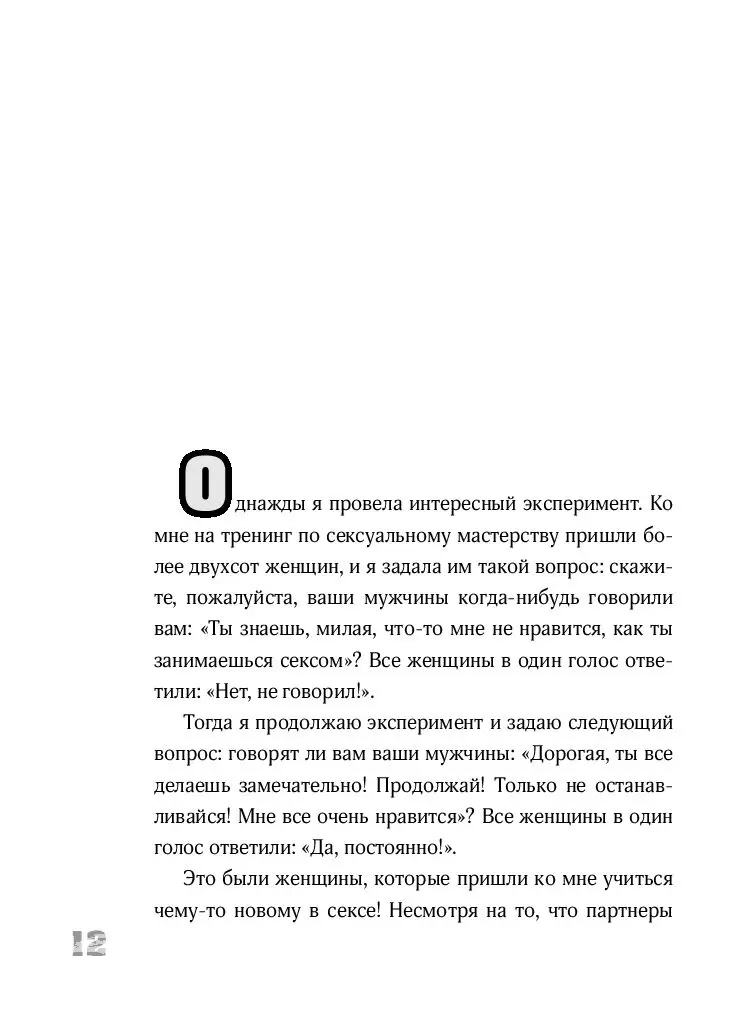 Однажды я провела интересный эксперимент. Ко мне на тренинг по сексуальному мастерству пришли более двухсот женщин, и я задала им такой вопрос: скажите, пожалуйста, ваши мужчины когда-нибудь говорили вам: «Ты знаешь, милая, что-то мне не нравится, как ты занимаешься сексом»? Все женщины в один голос ответили: «Нет, не говорил!».

Тогда я продолжаю эксперимент и задаю следующий вопрос: говорят ли вам ваши мужчины: «Дорогая, ты все делаешь замечательно! Продолжай! Только не останавливайся! Мне все очень нравится»? Все женщины в один голос ответили: «Да, постоянно!».

Это были женщины, которые пришли ко мне учиться чему-то новому в сексе! Несмотря на то, что партнеры

12